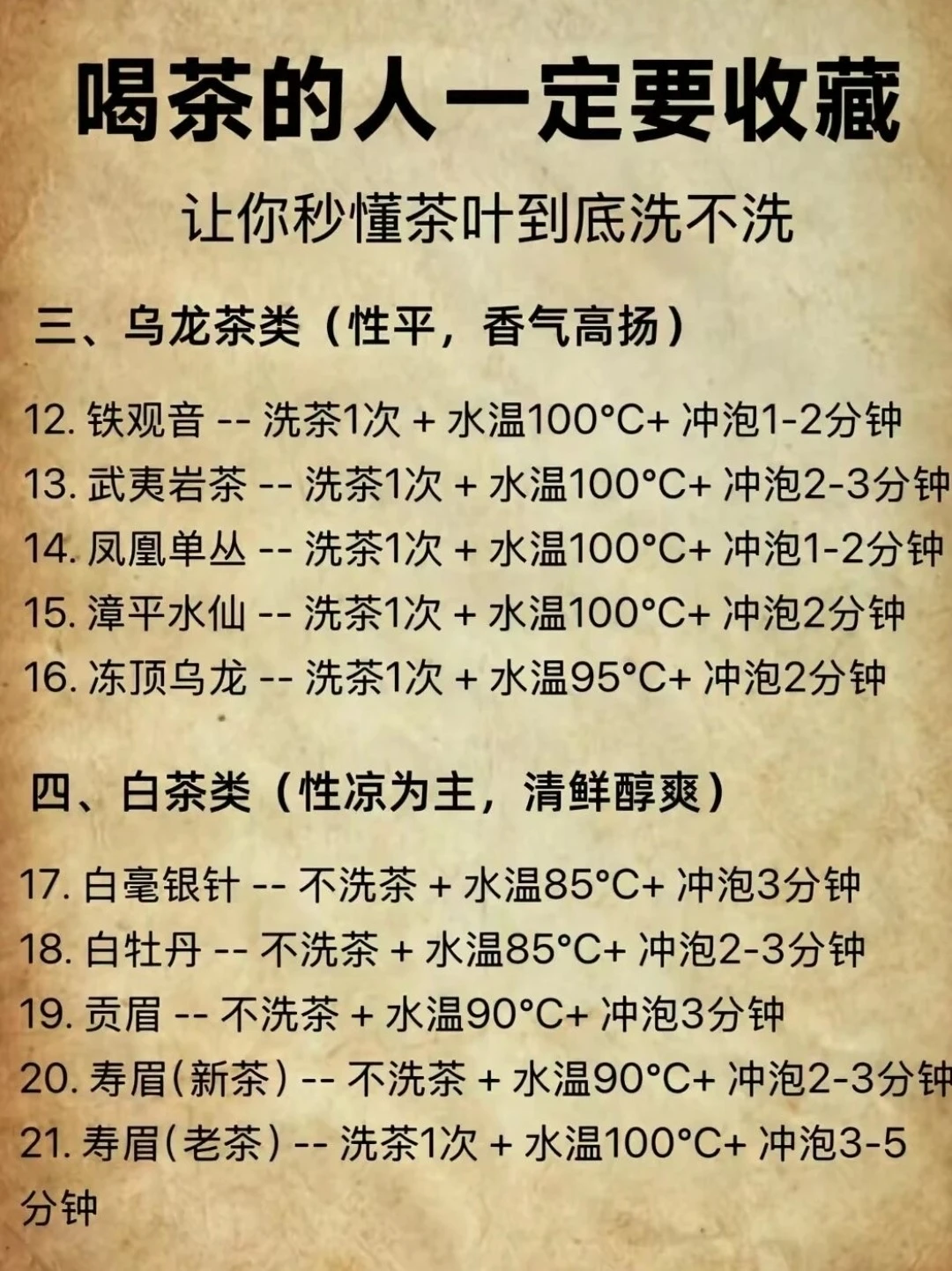 喝茶的人一定要收藏

让你秒懂茶叶到底洗不洗

三、乌龙茶类（性平，香气高扬）

12.铁观音 -- 洗茶1次 + 水温100°C+ 冲泡1-2分钟
13.武夷岩茶 -- 洗茶1次 + 水温100°C+ 冲泡2-3分钟
14.凤凰单丛 -- 洗茶1次 + 水温100°C+ 冲泡1-2分钟
15.漳平水仙 -- 洗茶1次 + 水温100°C+ 冲泡2分钟
16.冻顶乌龙 -- 洗茶1次 + 水温95°C+ 冲泡2分钟

四、白茶类（性凉为主，清鲜醇爽）

17.白毫银针 -- 不洗茶 + 水温85°C+ 冲泡3分钟
18.白牡丹 -- 不洗茶 + 水温85°C+ 冲泡2-3分钟
19.贡眉 -- 不洗茶 + 水温90°C+ 冲泡3分钟
20.寿眉(新茶) -- 不洗茶 + 水温90°C+ 冲泡2-3分钟
21.寿眉(老茶) -- 洗茶1次 + 水温100°C+ 冲泡3-5分钟